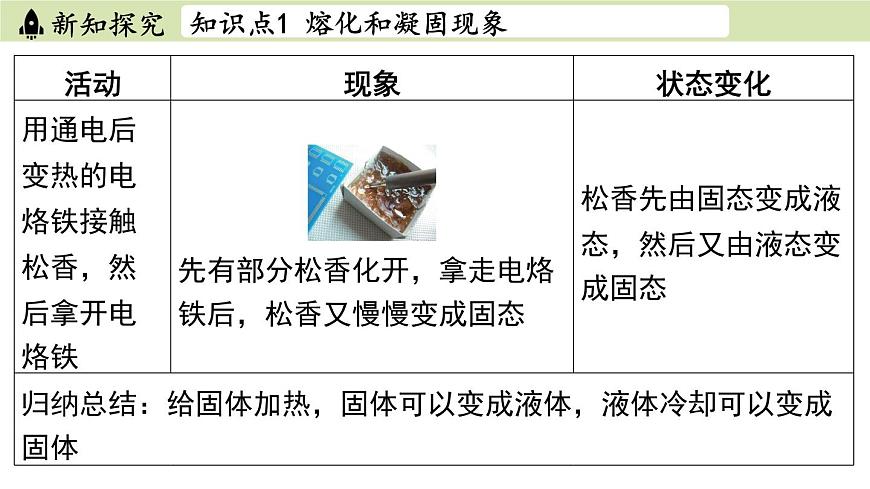 新知探究　知识点1　熔化和凝固现象

| 活动 | 现象 | 状态变化 |
|---|---|---|
| 用通电后变热的电烙铁接触松香，然后拿开电烙铁 | 先有部分松香化开，拿走电烙铁后，松香又慢慢变成固态 | 松香先由固态变成液态，然后又由液态变成固态 |
| 归纳总结：给固体加热，固体可以变成液体，液体冷却可以变成固体 | | |